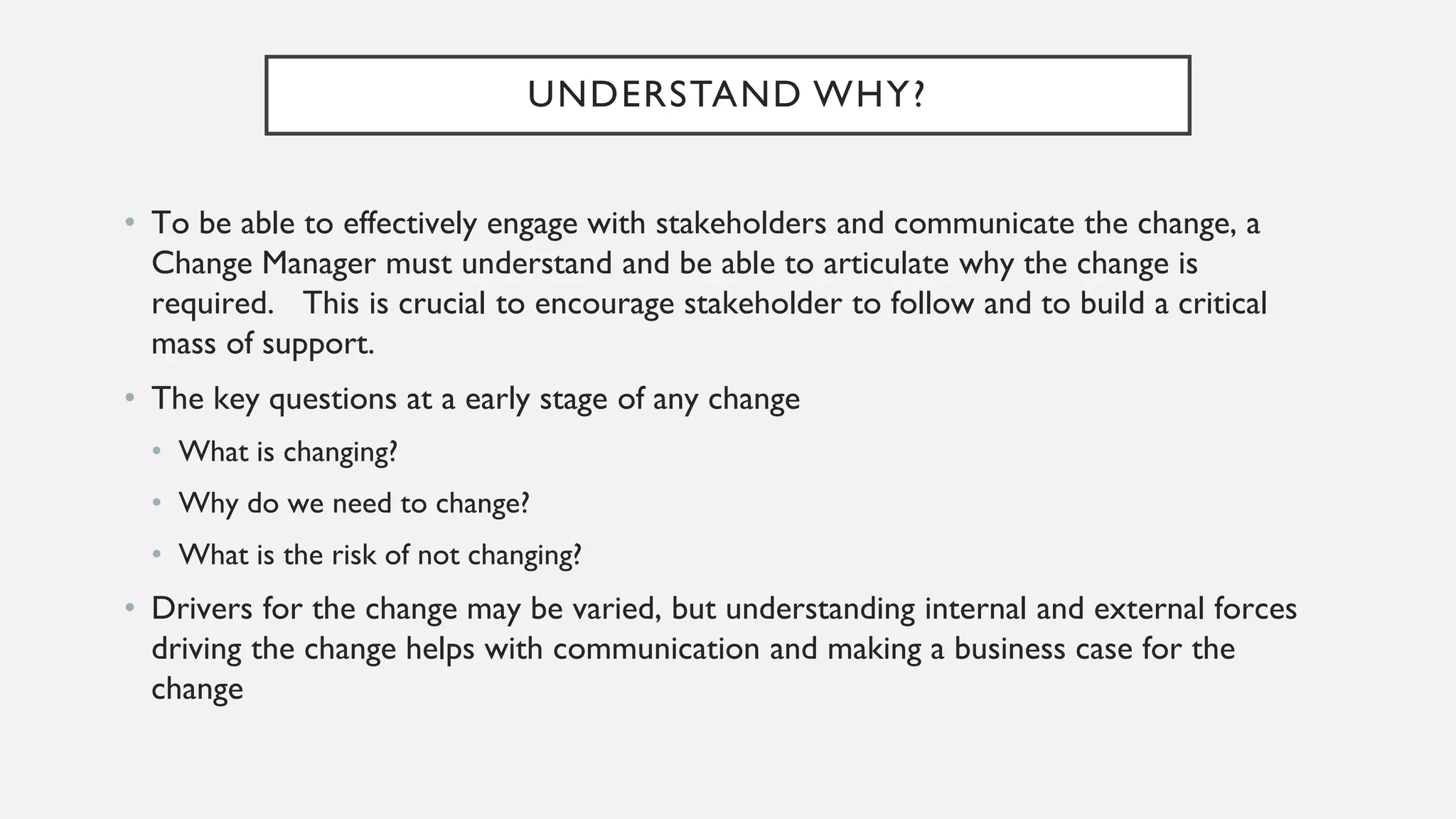 UNDERSTAND WHY?

• To be able to effectively engage with stakeholders and communicate the change, a Change Manager must understand and be able to articulate why the change is required. This is crucial to encourage stakeholder to follow and to build a critical mass of support.

• The key questions at a early stage of any change
  • What is changing?
  • Why do we need to change?
  • What is the risk of not changing?

• Drivers for the change may be varied, but understanding internal and external forces driving the change helps with communication and making a business case for the change